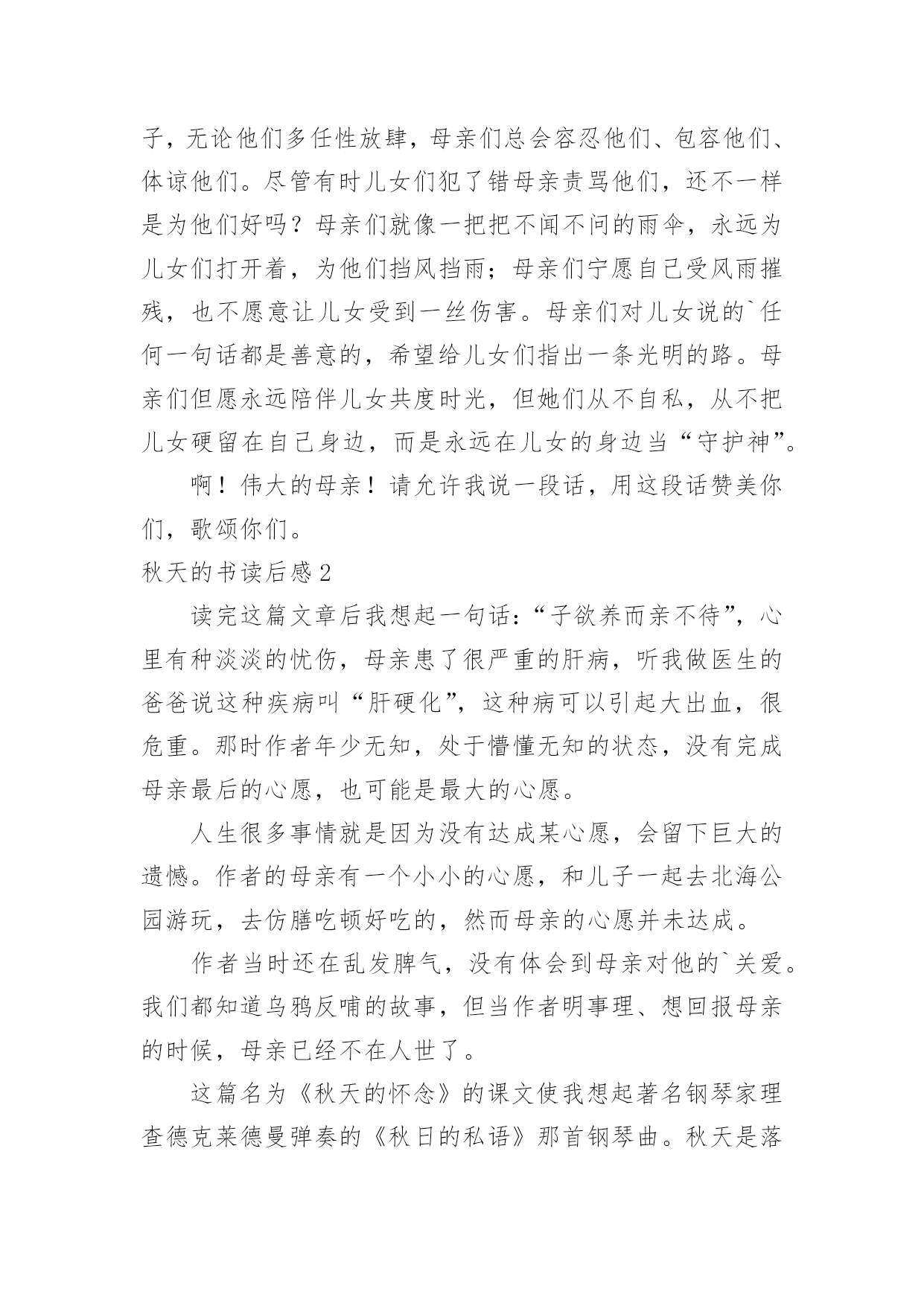 子，无论他们多任性放肆，母亲们总会容忍他们、包容他们、体谅他们。尽管有时儿女们犯了错母亲责骂他们，还不一样是为他们好吗？母亲们就像一把把不闻不问的雨伞，永远为儿女们打开着，为他们挡风挡雨；母亲们宁愿自己受风雨摧残，也不愿意让儿女受到一丝伤害。母亲们对儿女说的`任何一句话都是善意的，希望给儿女们指出一条光明的路。母亲们但愿永远陪伴儿女共度时光，但她们从不自私，从不把儿女硬留在自己身边，而是永远在儿女的身边当“守护神”。

啊！伟大的母亲！请允许我说一段话，用这段话赞美你们，歌颂你们。

秋天的书读后感2

读完这篇文章后我想起一句话：“子欲养而亲不待”，心里有种淡淡的忧伤，母亲患了很严重的肝病，听我做医生的爸爸说这种疾病叫“肝硬化”，这种病可以引起大出血，很危重。那时作者年少无知，处于懵懂无知的状态，没有完成母亲最后的心愿，也可能是最大的心愿。

人生很多事情就是因为没有达成某心愿，会留下巨大的遗憾。作者的母亲有一个小小的心愿，和儿子一起去北海公园游玩，去仿膳吃顿好吃的，然而母亲的心愿并未达成。

作者当时还在乱发脾气，没有体会到母亲对他的`关爱。我们都知道乌鸦反哺的故事，但当作者明事理、想回报母亲的时候，母亲已经不在人世了。

这篇名为《秋天的怀念》的课文使我想起著名钢琴家理查德克莱德曼弹奏的《秋日的私语》那首钢琴曲。秋天是落